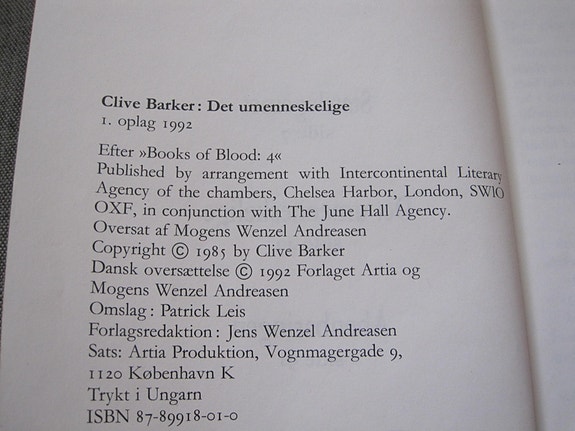 Clive Barker: Det umenneskelige
1. oplag 1992

Efter »Books of Blood: 4«
Published by arrangement with Intercontinental Literary Agency of the chambers, Chelsea Harbor, London, SW10 OXF, in conjunction with The June Hall Agency.
Oversat af Mogens Wenzel Andreasen
Copyright © 1985 by Clive Barker
Dansk oversættelse © 1992 Forlaget Artia og Mogens Wenzel Andreasen
Omslag: Patrick Leis
Forlagsredaktion: Jens Wenzel Andreasen
Sats: Artia Produktion, Vognmagergade 9, 1120 København K
Trykt i Ungarn
ISBN 87-89918-01-0